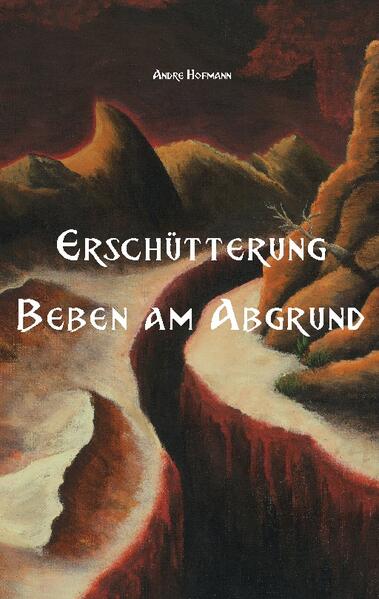 Andre Hofmann

Erschütterung

Beben am Abgrund